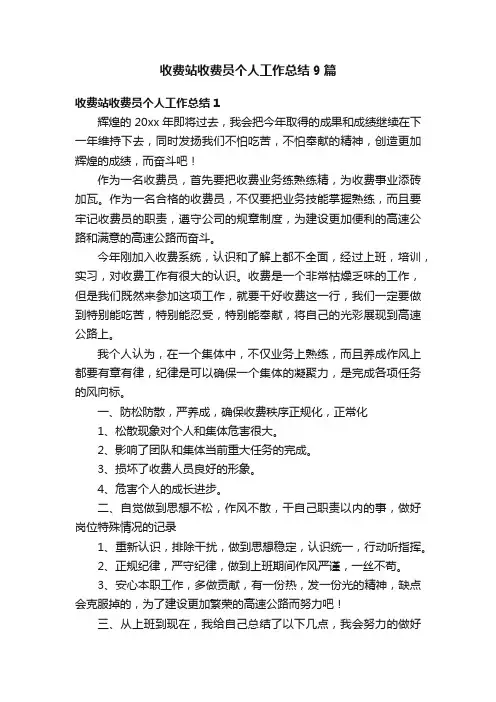 收费站收费员个人工作总结9篇

收费站收费员个人工作总结1

辉煌的20xx年即将过去，我会把今年取得的成果和成绩继续在下一年维持下去，同时发扬我们不怕吃苦，不怕奉献的精神，创造更加辉煌的成绩，而奋斗吧！

作为一名收费员，首先要把收费业务练熟练精，为收费事业添砖加瓦。作为一名合格的收费员，不仅要把业务技能掌握熟练，而且要牢记收费员的职责，遵守公司的规章制度，为建设更加便利的高速公路和满意的高速公路而奋斗。

今年刚加入收费系统，认识和了解上都不全面，经过上班，培训，实习，对收费工作有很大的认识。收费是一个非常枯燥乏味的工作，但是我们既然来参加这项工作，就要干好收费这一行，我们一定要做到特别能吃苦，特别能忍受，特别能奉献，将自己的光彩展现到高速公路上。

我个人认为，在一个集体中，不仅业务上熟练，而且养成作风上都要有章有律，纪律是可以确保一个集体的凝聚力，是完成各项任务的风向标。

一、防松防散，严养成，确保收费秩序正规化，正常化

1、松散现象对个人和集体危害很大。

2、影响了团队和集体当前重大任务的完成。

3、损坏了收费人员良好的形象。

4、危害个人的成长进步。

二、自觉做到思想不松，作风不散，干自己职责以内的事，做好岗位特殊情况的记录

1、重新认识，排除干扰，做到思想稳定，认识统一，行动听指挥。

2、正规纪律，严守纪律，做到上班期间作风严谨，一丝不苟。

3、安心本职工作，多做贡献，有一份热，发一份光的精神，缺点会克服掉的，为了建设更加繁荣的高速公路而努力吧！

三、从上班到现在，我给自己总结了以下几点，我会努力的做好